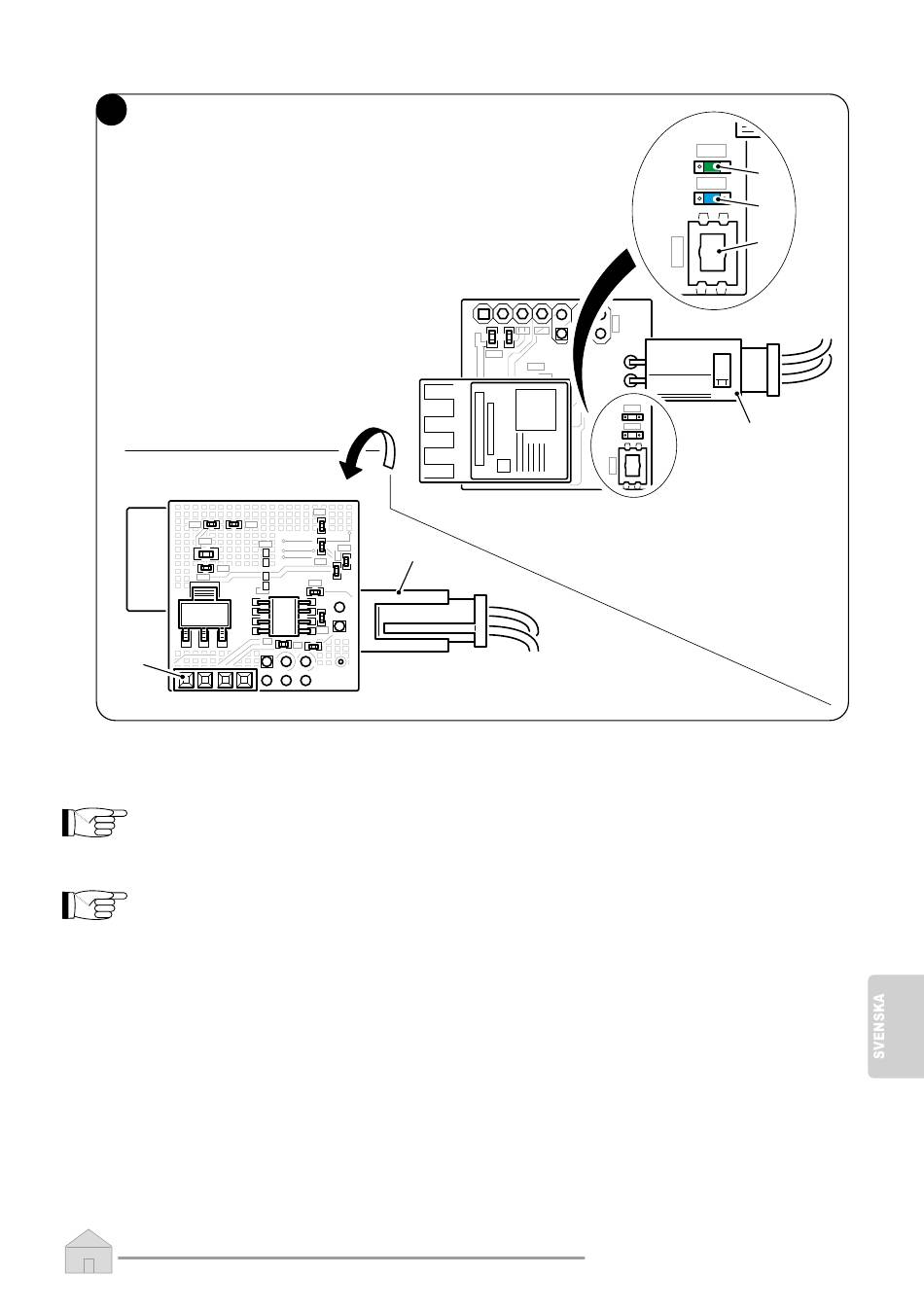 SVENSKA